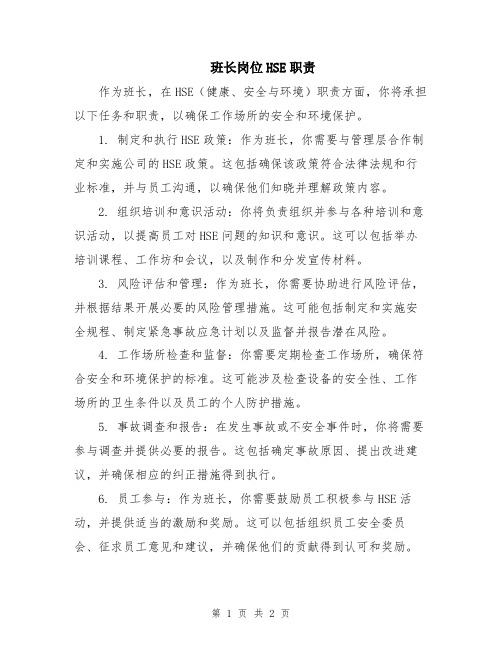 班长岗位HSE职责

作为班长，在HSE（健康、安全与环境）职责方面，你将承担以下任务和职责，以确保工作场所的安全和环境保护。

1. 制定和执行HSE政策：作为班长，你需要与管理层合作制定和实施公司的HSE政策。这包括确保该政策符合法律法规和行业标准，并与员工沟通，以确保他们知晓并理解政策内容。

2. 组织培训和意识活动：你将负责组织并参与各种培训和意识活动，以提高员工对HSE问题的知识和意识。这可以包括举办培训课程、工作坊和会议，以及制作和分发宣传材料。

3. 风险评估和管理：作为班长，你需要协助进行风险评估，并根据结果开展必要的风险管理措施。这可能包括制定和实施安全规程、制定紧急事故应急计划以及监督并报告潜在风险。

4. 工作场所检查和监督：你需要定期检查工作场所，确保符合安全和环境保护的标准。这可能涉及检查设备的安全性、工作场所的卫生条件以及员工的个人防护措施。

5. 事故调查和报告：在发生事故或不安全事件时，你将需要参与调查并提供必要的报告。这包括确定事故原因、提出改进建议，并确保相应的纠正措施得到执行。

6. 员工参与：作为班长，你需要鼓励员工积极参与HSE活动，并提供适当的激励和奖励。这可以包括组织员工安全委员会、征求员工意见和建议，并确保他们的贡献得到认可和奖励。

第 1 页 共 2 页